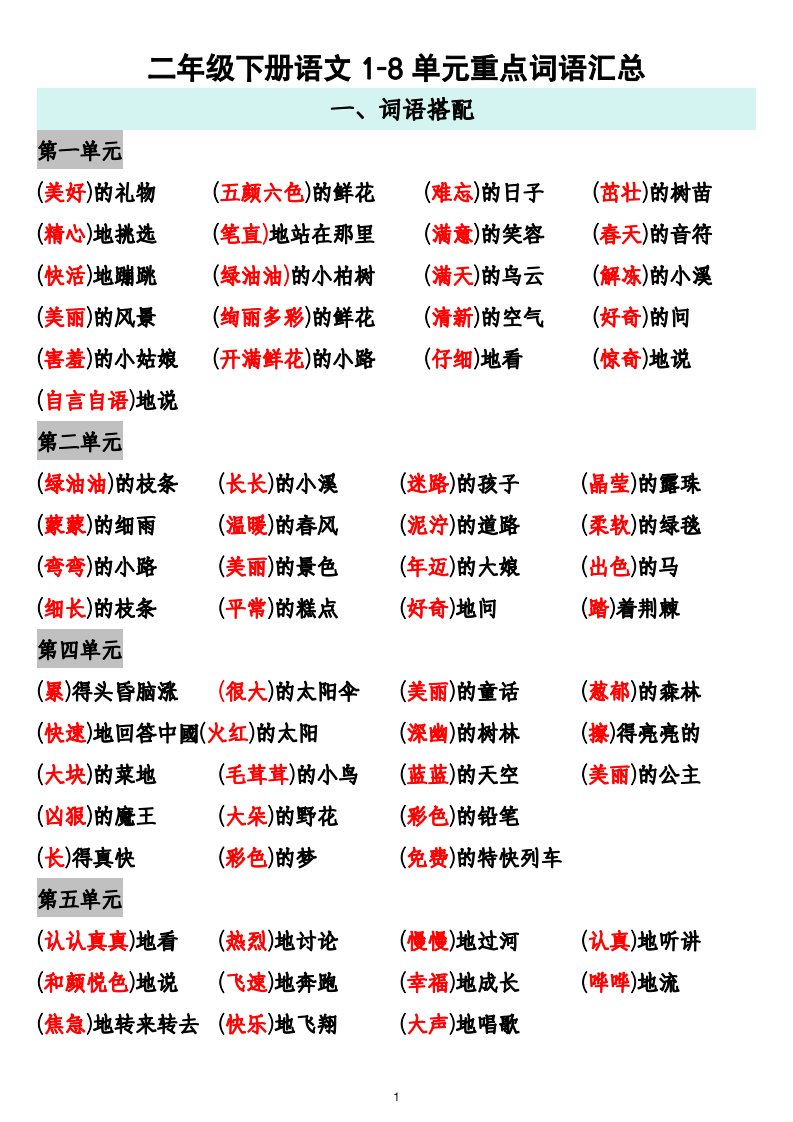 二年级下册语文 1-8 单元重点词语汇总

一、词语搭配

第一单元

(美好)的礼物 (五颜六色)的鲜花 (难忘)的日子 (茁壮)的树苗

(精心)地挑选 (笔直)地站在那里 (满意)的笑容 (春天)的音符

(快活)地蹦跳 (绿油油)的小柏树 (满天)的乌云 (解冻)的小溪

(美丽)的风景 (绚丽多彩)的鲜花 (清新)的空气 (好奇)的问

(害羞)的小姑娘 (开满鲜花)的小路 (仔细)地看 (惊奇)地说

(自言自语)地说

第二单元

(绿油油)的枝条 (长长)的小溪 (迷路)的孩子 (晶莹)的露珠

(蒙蒙)的细雨 (温暖)的春风 (泥泞)的道路 (柔软)的绿毯

(弯弯)的小路 (美丽)的景色 (年迈)的大娘 (出色)的马

(细长)的枝条 (平常)的糕点 (好奇)地问 (踏)着荆棘

第四单元

(累)得头昏脑涨 (很大)的太阳伞 (美丽)的童话 (葱郁)的森林

(快速)地回答中國(火红)的太阳 (深幽)的树林 (擦)得亮亮的

(大块)的菜地 (毛茸茸)的小鸟 (蓝蓝)的天空 (美丽)的公主

(凶狠)的魔王 (大朵)的野花 (彩色)的铅笔

(长)得真快 (彩色)的梦 (免费)的特快列车

第五单元

(认认真真)地看 (热烈)地讨论 (慢慢)地过河 (认真)地听讲

(和颜悦色)地说 (飞速)地奔跑 (幸福)地成长 (哗哗)地流

(焦急)地转来转去 (快乐)地飞翔 (大声)地唱歌

1